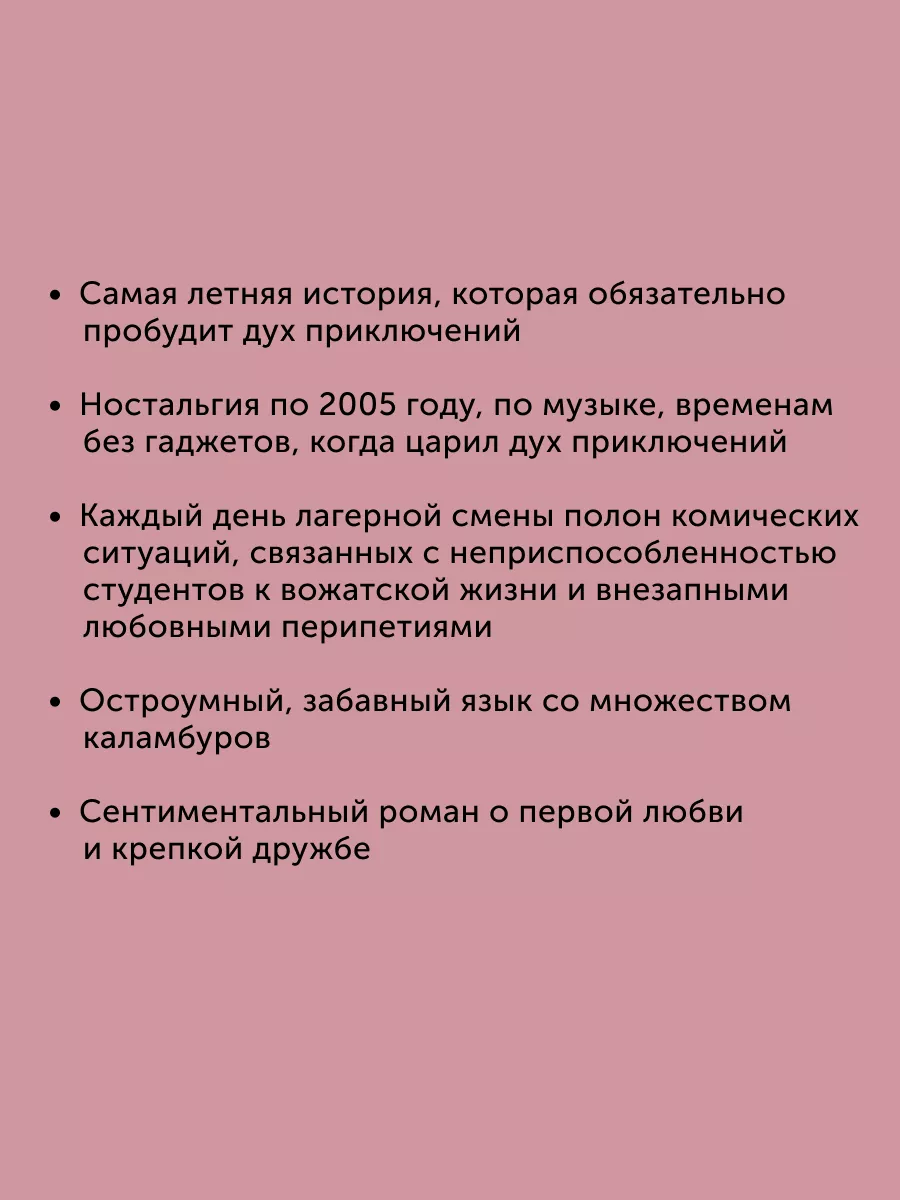 • Самая летняя история, которая обязательно пробудит дух приключений

• Ностальгия по 2005 году, по музыке, временам без гаджетов, когда царил дух приключений

• Каждый день лагерной смены полон комических ситуаций, связанных с неприспособленностью студентов к вожатской жизни и внезапными любовными перипетиями

• Остроумный, забавный язык со множеством каламбуров

• Сентиментальный роман о первой любви и крепкой дружбе